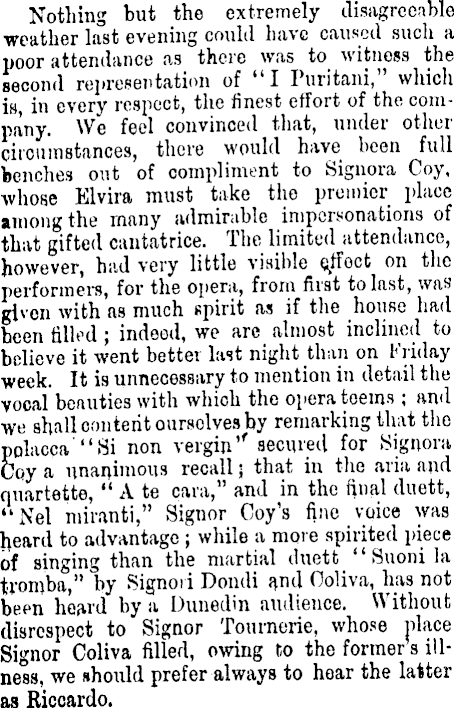 Nothing but the extremely disagreeable weather last evening could have caused such a poor attendance as there was to witness the second representation of "I Puritani," which is, in every respect, the finest effort of the company. We feel convinced that, under other circumstances, there would have been full benches out of compliment to Signora Coy, whose Elvira must take the premier place among the many admirable impersonations of that gifted cantatrice. The limited attendance, however, had very little visible effect on the performers, for the opera, from first to last, was given with as much spirit as if the house had been filled; indeed, we are almost inclined to believe it went better last night than on Friday week. It is unnecessary to mention in detail the vocal beauties with which the opera teems; and we shall content ourselves by remarking that the polacca "Si non vergin" secured for Signora Coy a unanimous recall; that in the aria and quartette, "A te cara," and in the final duett, "Nel miranti," Signor Coy's fine voice was heard to advantage; while a more spirited piece of singing than the martial duett "Suoni la tromba," by Signori Dondi and Coliva, has not been heard by a Dunedin audience. Without disrespect to Signor Tournerie, whose place Signor Coliva filled, owing to the former's illness, we should prefer always to hear the latter as Riccardo.